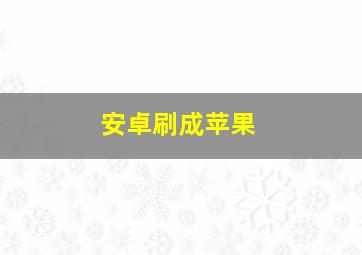 安卓刷成苹果